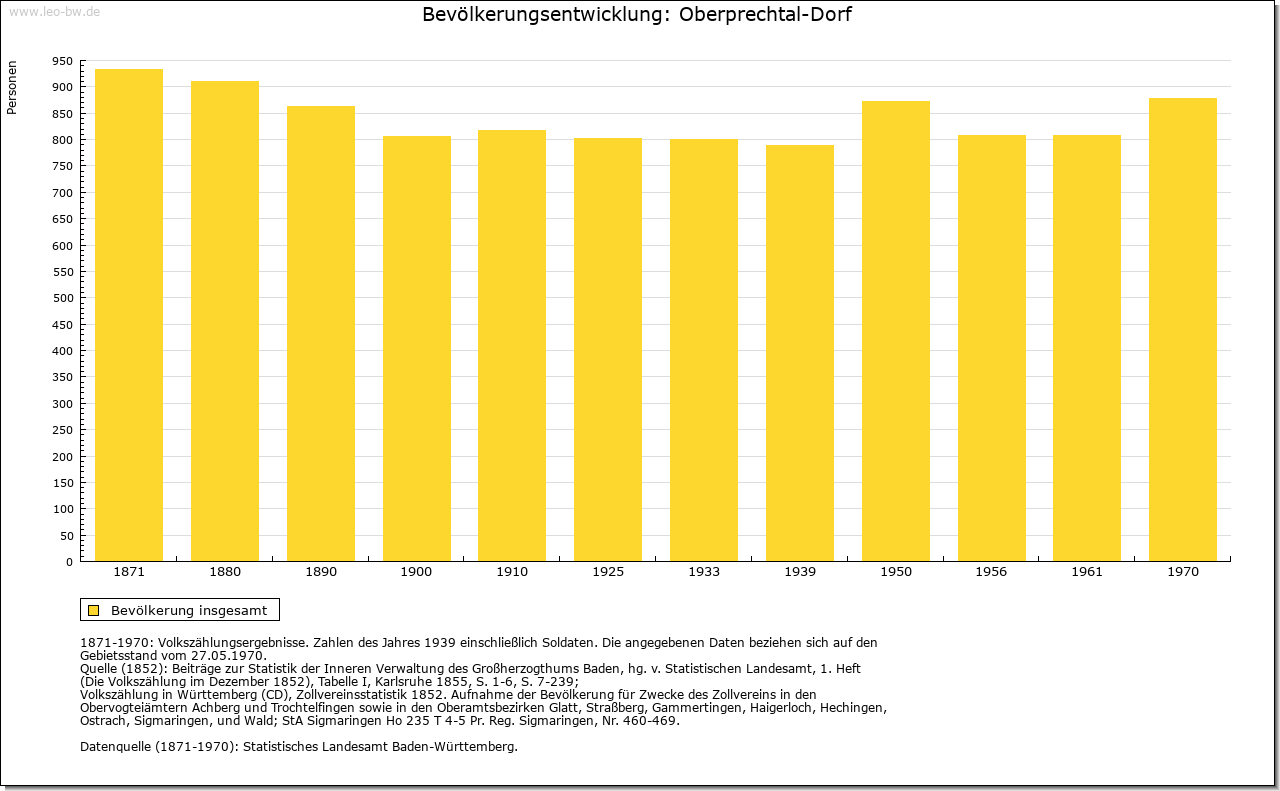 www.leo-bw.de

Bevölkerungsentwicklung: Oberprechtal-Dorf

Personen

950
900
850
800
750
700
650
600
550
500
450
400
350
300
250
200
150
100
50
0

1871 1880 1890 1900 1910 1925 1933 1939 1950 1956 1961 1970

Bevölkerung insgesamt

1871-1970: Volkszählungsergebnisse. Zahlen des Jahres 1939 einschließlich Soldaten. Die angegebenen Daten beziehen sich auf den Gebietsstand vom 27.05.1970.
Quelle (1852): Beiträge zur Statistik der Inneren Verwaltung des Großherzogthums Baden, hg. v. Statistischen Landesamt, 1. Heft (Die Volkszählung im Dezember 1852), Tabelle I, Karlsruhe 1855, S. 1-6, S. 7-239;
Volkszählung in Württemberg (CD), Zollvereinsstatistik 1852. Aufnahme der Bevölkerung für Zwecke des Zollvereins in den Obervogteiämtern Achberg und Trochtelfingen sowie in den Oberamtsbezirken Glatt, Straßberg, Gammertingen, Haigerloch, Hechingen, Ostrach, Sigmaringen, und Wald; StA Sigmaringen Ho 235 T 4-5 Pr. Reg. Sigmaringen, Nr. 460-469.

Datenquelle (1871-1970): Statistisches Landesamt Baden-Württemberg.